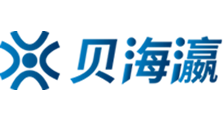 贝海瀛